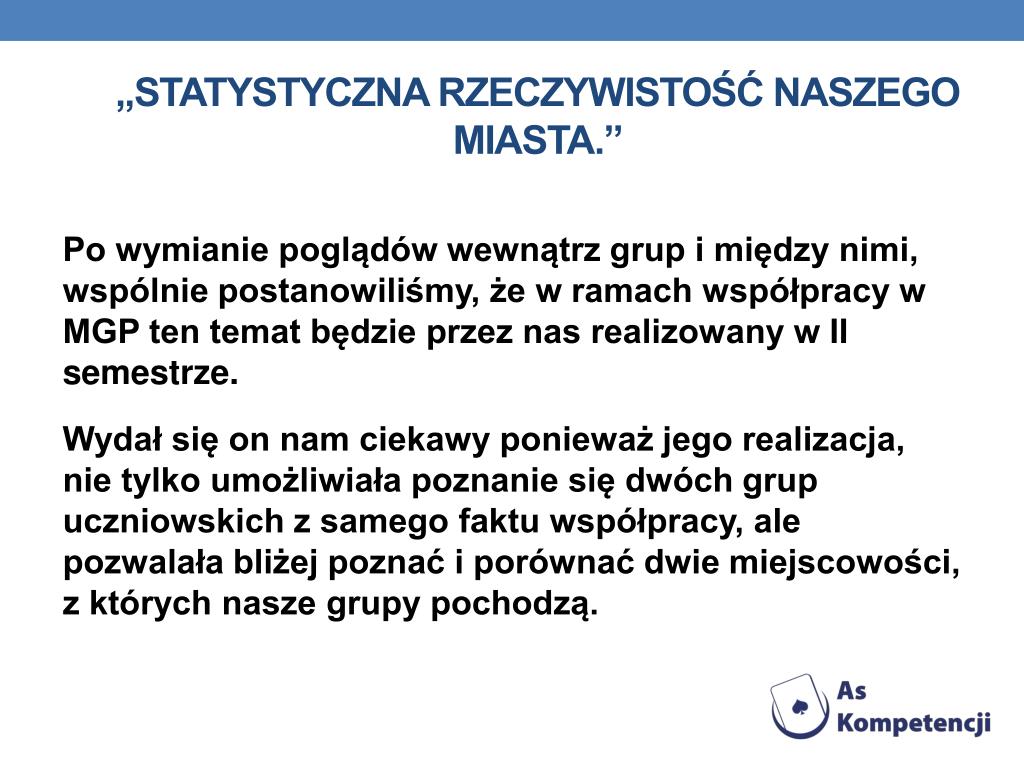 „STATYSTYCZNA RZECZYWISTOŚĆ NASZEGO MIASTA.”

Po wymianie poglądów wewnątrz grup i między nimi, wspólnie postanowiliśmy, że w ramach współpracy w MGP ten temat będzie przez nas realizowany w II semestrze.

Wydał się on nam ciekawy ponieważ jego realizacja, nie tylko umożliwiała poznanie się dwóch grup uczniowskich z samego faktu współpracy, ale pozwalała bliżej poznać i porównać dwie miejscowości, z których nasze grupy pochodzą.

As Kompetencji